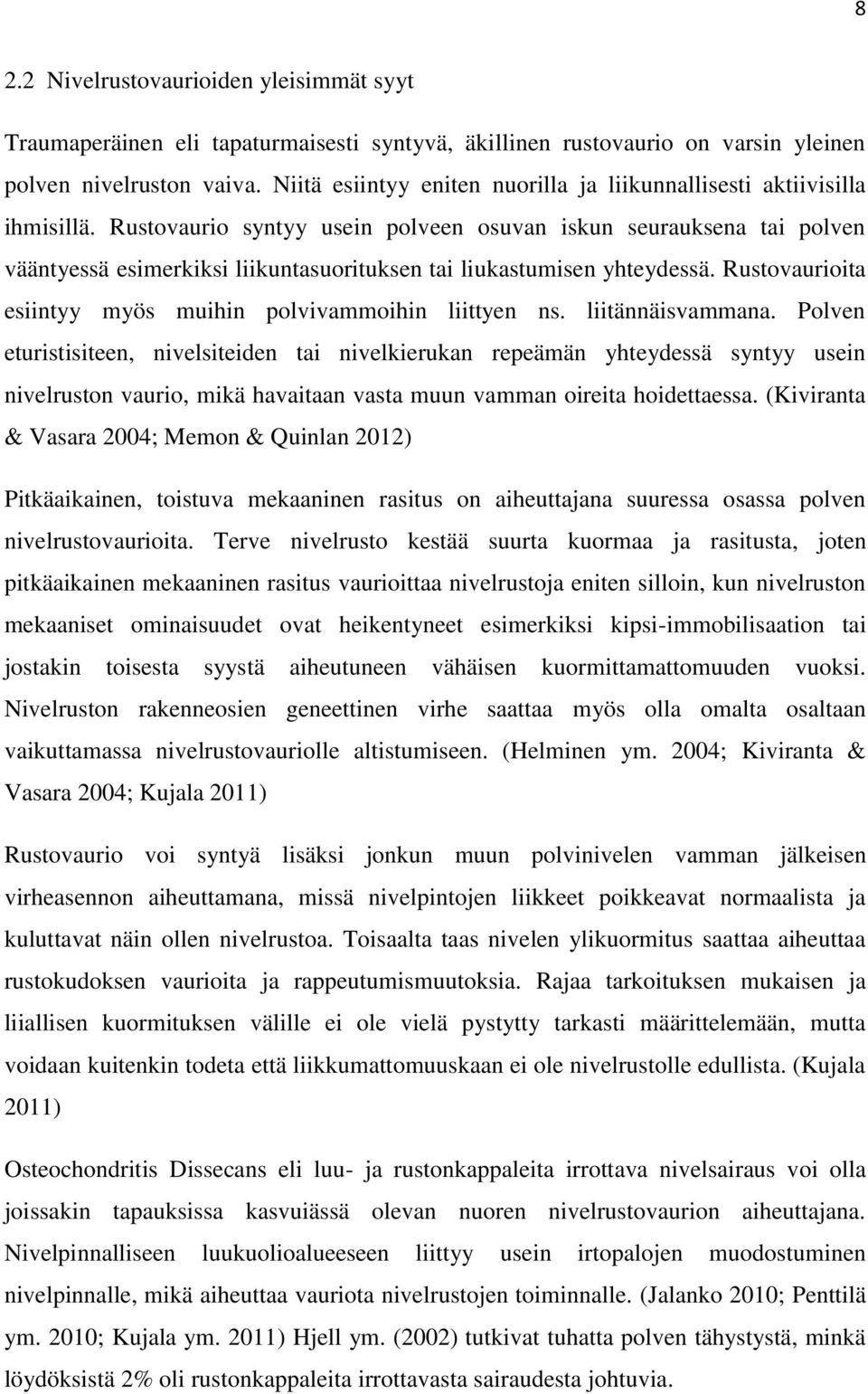 8

2.2 Nivelrustovaurioiden yleisimmät syyt

Traumaperäinen eli tapaturmaisesti syntyvä, äkillinen rustovaurio on varsin yleinen polven nivelruston vaiva. Niitä esiintyy eniten nuorilla ja liikunnallisesti aktiivisilla ihmisillä. Rustovaurio syntyy usein polveen osuvan iskun seurauksena tai polven vääntyessä esimerkiksi liikuntasuorituksen tai liukastumisen yhteydessä. Rustovaurioita esiintyy myös muihin polvivammoihin liittyen ns. liitännäisvammana. Polven eturistisiteen, nivelsiteiden tai nivelkierukan repeämän yhteydessä syntyy usein nivelruston vaurio, mikä havaitaan vasta muun vamman oireita hoidettaessa. (Kiviranta & Vasara 2004; Memon & Quinlan 2012)

Pitkäaikainen, toistuva mekaaninen rasitus on aiheuttajana suuressa osassa polven nivelrustovaurioita. Terve nivelrusto kestää suurta kuormaa ja rasitusta, joten pitkäaikainen mekaaninen rasitus vaurioittaa nivelrustoja eniten silloin, kun nivelruston mekaaniset ominaisuudet ovat heikentyneet esimerkiksi kipsi-immobilisaation tai jostakin toisesta syystä aiheutuneen vähäisen kuormittamattomuuden vuoksi. Nivelruston rakenneosien geneettinen virhe saattaa myös olla omalta osaltaan vaikuttamassa nivelrustovauriolle altistumiseen. (Helminen ym. 2004; Kiviranta & Vasara 2004; Kujala 2011)

Rustovaurio voi syntyä lisäksi jonkun muun polvinivelen vamman jälkeisen virheasennon aiheuttamana, missä nivelpintojen liikkeet poikkeavat normaalista ja kuluttavat näin ollen nivelrustoa. Toisaalta taas nivelen ylikuormitus saattaa aiheuttaa rustokudoksen vaurioita ja rappeutumismuutoksia. Rajaa tarkoituksen mukaisen ja liiallisen kuormituksen välille ei ole vielä pystytty tarkasti määrittelemään, mutta voidaan kuitenkin todeta että liikkumattomuuskaan ei ole nivelrustolle edullista. (Kujala 2011)

Osteochondritis Dissecans eli luu- ja rustonkappaleita irrottava nivelsairaus voi olla joissakin tapauksissa kasvuiässä olevan nuoren nivelrustovaurion aiheuttajana. Nivelpinnalliseen luukuolioalueeseen liittyy usein irtopalojen muodostuminen nivelpinnalle, mikä aiheuttaa vauriota nivelrustojen toiminnalle. (Jalanko 2010; Penttilä ym. 2010; Kujala ym. 2011) Hjell ym. (2002) tutkivat tuhatta polven tähystystä, minkä löydöksistä 2% oli rustonkappaleita irrottavasta sairaudesta johtuvia.